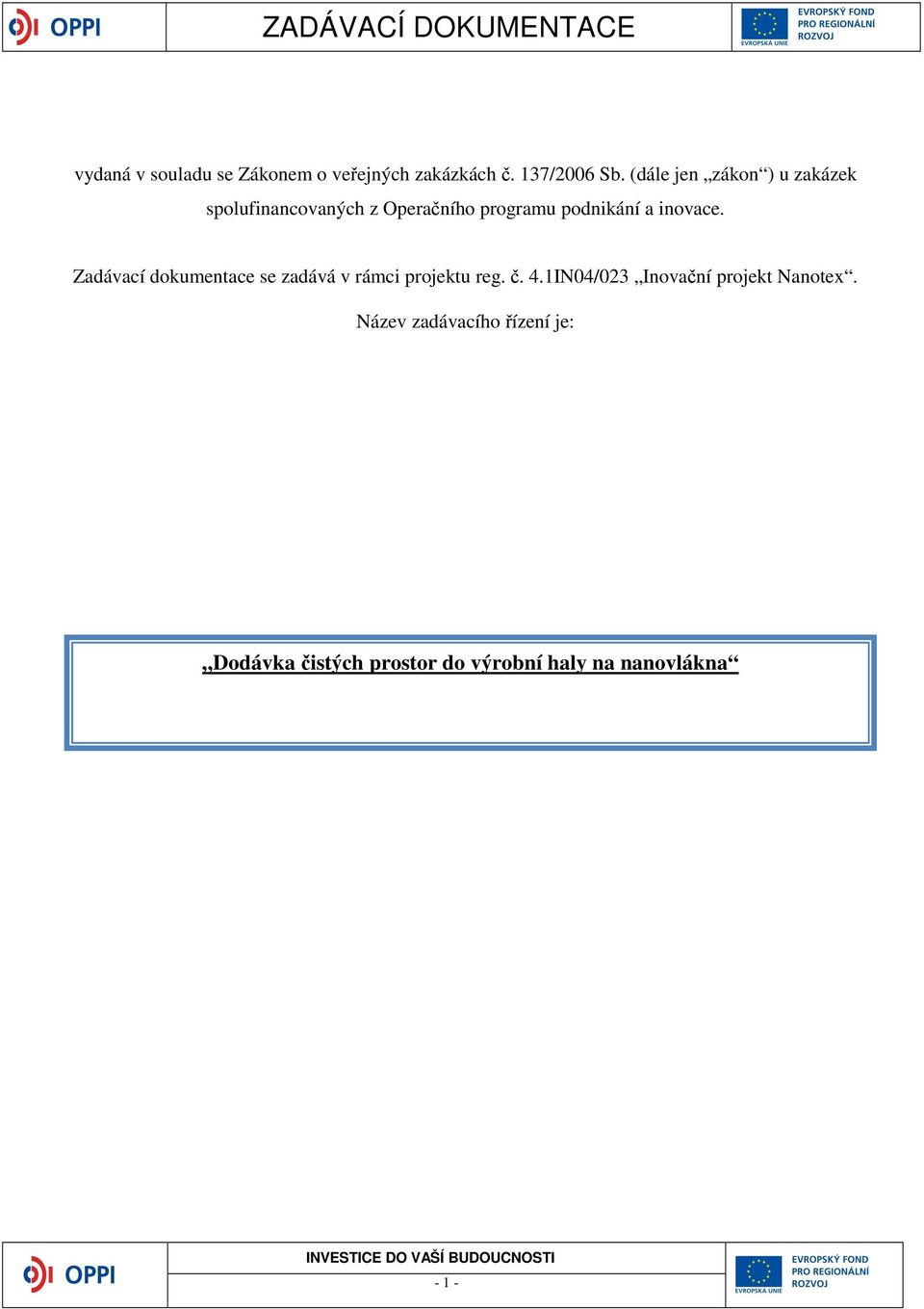 OPPI

ZADÁVACÍ DOKUMENTACE

EVROPSKÁ UNIE
EVROPSKÝ FOND PRO REGIONÁLNÍ ROZVOJ

vydaná v souladu se Zákonem o veřejných zakázkách č. 137/2006 Sb. (dále jen „zákon“) u zakázek spolufinancovaných z Operačního programu podnikání a inovace.

Zadávací dokumentace se zadává v rámci projektu reg. č. 4.1IN04/023 „Inovační projekt Nanotex“.

Název zadávacího řízení je:

„Dodávka čistých prostor do výrobní haly na nanovlákna“

OPPI

INVESTICE DO VAŠÍ BUDOUCNOSTI

- 1 -

EVROPSKÁ UNIE
EVROPSKÝ FOND PRO REGIONÁLNÍ ROZVOJ